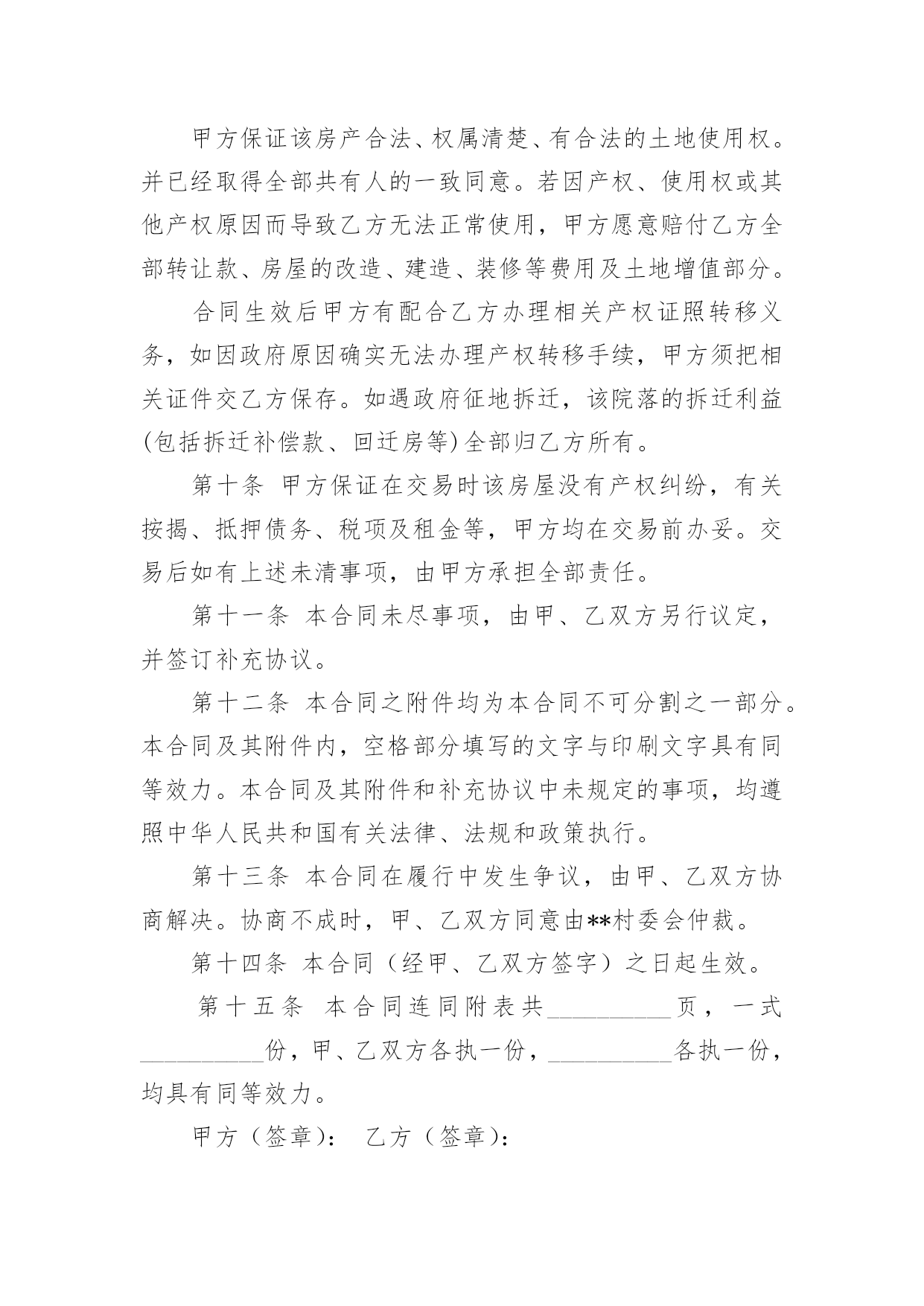 甲方保证该房产合法、权属清楚、有合法的土地使用权。并已经取得全部共有人的一致同意。若因产权、使用权或其他产权原因而导致乙方无法正常使用，甲方愿意赔付乙方全部转让款、房屋的改造、建造、装修等费用及土地增值部分。

合同生效后甲方有配合乙方办理相关产权证照转移义务，如因政府原因确实无法办理产权转移手续，甲方须把相关证件交乙方保存。如遇政府征地拆迁，该院落的拆迁利益(包括拆迁补偿款、回迁房等)全部归乙方所有。

第十条 甲方保证在交易时该房屋没有产权纠纷，有关按揭、抵押债务、税项及租金等，甲方均在交易前办妥。交易后如有上述未清事项，由甲方承担全部责任。

第十一条 本合同未尽事项，由甲、乙双方另行议定，并签订补充协议。

第十二条 本合同之附件均为本合同不可分割之一部分。本合同及其附件内，空格部分填写的文字与印刷文字具有同等效力。本合同及其附件和补充协议中未规定的事项，均遵照中华人民共和国有关法律、法规和政策执行。

第十三条 本合同在履行中发生争议，由甲、乙双方协商解决。协商不成时，甲、乙双方同意由**村委会仲裁。

第十四条 本合同（经甲、乙双方签字）之日起生效。

第十五条 本合同连同附表共__________页，一式__________份，甲、乙双方各执一份，__________各执一份，均具有同等效力。

甲方（签章）： 乙方（签章）：